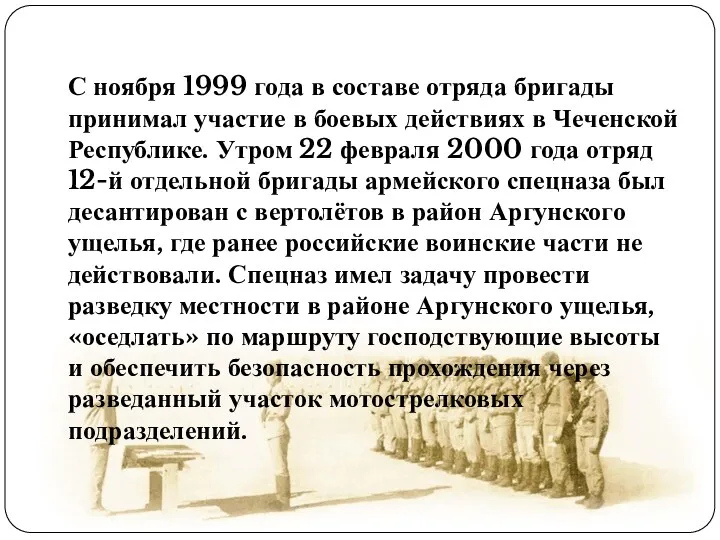 С ноября 1999 года в составе отряда бригады принимал участие в боевых действиях в Чеченской Республике. Утром 22 февраля 2000 года отряд 12-й отдельной бригады армейского спецназа был десантирован с вертолётов в район Аргунского ущелья, где ранее российские воинские части не действовали. Спецназ имел задачу провести разведку местности в районе Аргунского ущелья, «оседлать» по маршруту господствующие высоты и обеспечить безопасность прохождения через разведанный участок мотострелковых подразделений.